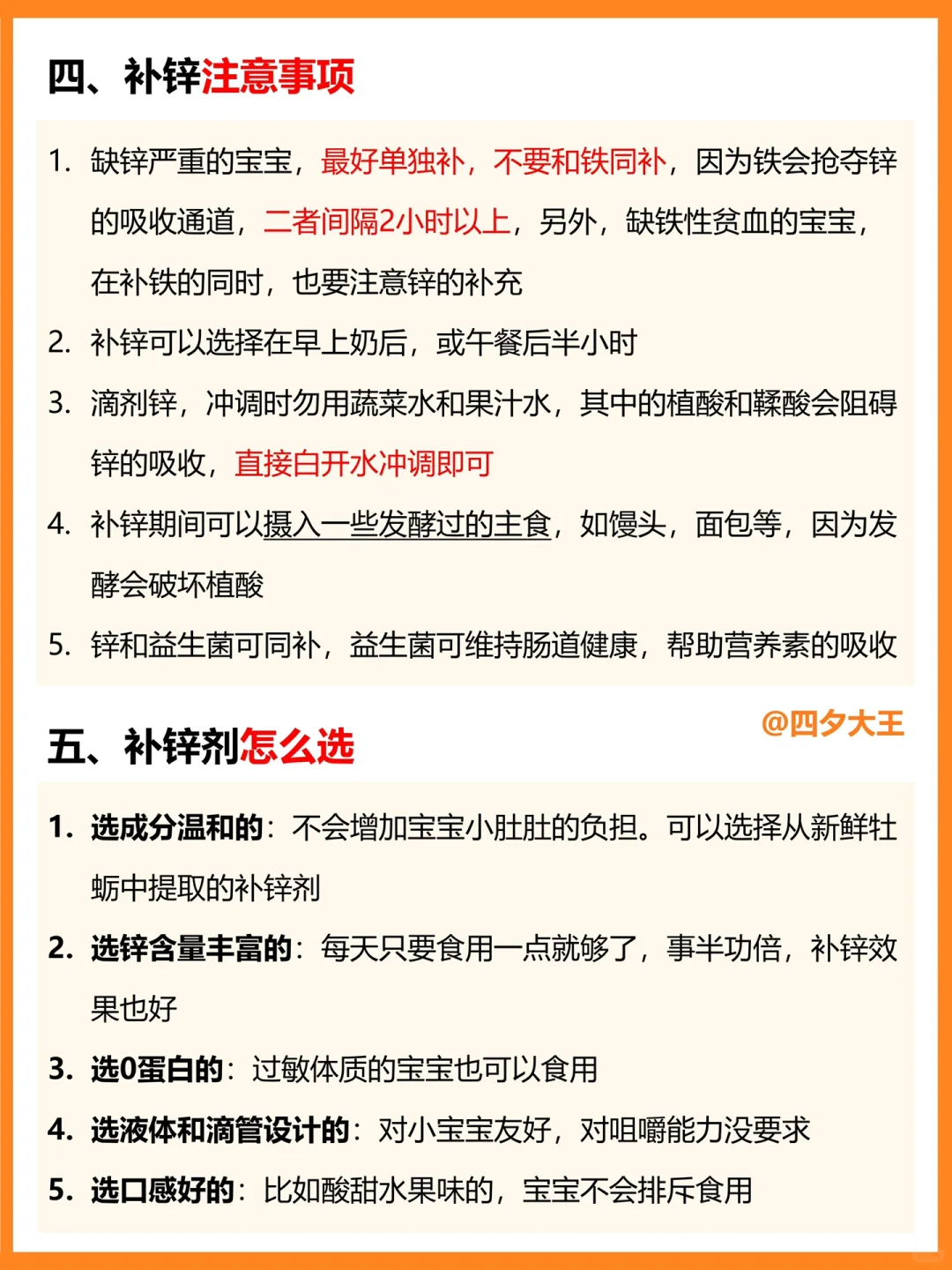 四、补锌注意事项

1. 缺锌严重的宝宝，最好单独补，不要和铁同补，因为铁会抢夺锌的吸收通道，二者间隔2小时以上，另外，缺铁性贫血的宝宝，在补铁的同时，也要注意锌的补充

2. 补锌可以选择在早上奶后，或午餐后半小时

3. 滴剂锌，冲调时勿用蔬菜水和果汁水，其中的植酸和鞣酸会阻碍锌的吸收，直接白开水冲调即可

4. 补锌期间可以摄入一些发酵过的主食，如馒头，面包等，因为发酵会破坏植酸

5. 锌和益生菌可同补，益生菌可维持肠道健康，帮助营养素的吸收

@四夕大王

五、补锌剂怎么选

1. 选成分温和的：不会增加宝宝小肚肚的负担。可以选择从新鲜牡蛎中提取的补锌剂

2. 选锌含量丰富的：每天只要食用一点就够了，事半功倍，补锌效果也好

3. 选0蛋白的：过敏体质的宝宝也可以食用

4. 选液体和滴管设计的：对小宝宝友好，对咀嚼能力没要求

5. 选口感好的：比如酸甜水果味的，宝宝不会排斥食用